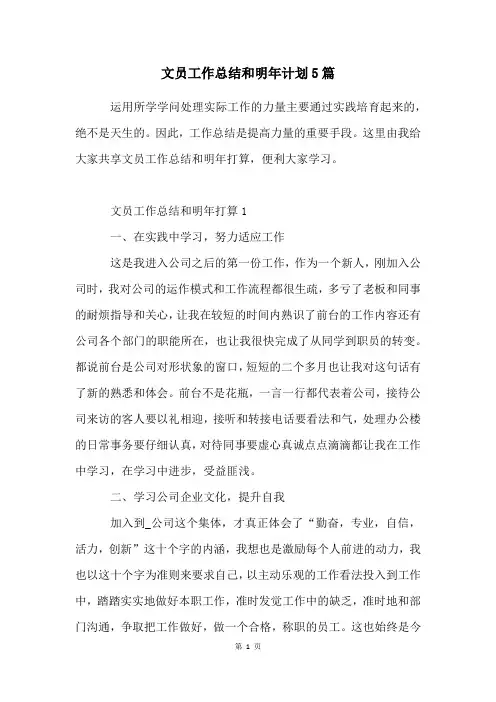 文员工作总结和明年计划5篇

运用所学学问处理实际工作的力量主要通过实践培育起来的，绝不是天生的。因此，工作总结是提高力量的重要手段。这里由我给大家共享文员工作总结和明年打算，便利大家学习。

文员工作总结和明年打算1

一、在实践中学习，努力适应工作

这是我进入公司之后的第一份工作，作为一个新人，刚加入公司时，我对公司的运作模式和工作流程都很生疏，多亏了老板和同事的耐烦指导和关心，让我在较短的时间内熟识了前台的工作内容还有公司各个部门的职能所在，也让我很快完成了从同学到职员的转变。都说前台是公司对形状象的窗口，短短的二个多月也让我对这句话有了新的熟悉和体会。前台不是花瓶，一言一行都代表着公司，接待公司来访的客人要以礼相迎，接听和转接电话要看法和气，处理办公楼的日常事务要仔细认真，对待同事要虚心真诚点点滴滴都让我在工作中学习，在学习中进步，受益匪浅。

二、学习公司企业文化，提升自我

加入到_公司这个集体，才真正体会了“勤奋，专业，自信，活力，创新”这十个字的内涵，我想也是激励每个人前进的动力，我也以这十个字为准则来要求自己，以主动乐观的工作看法投入到工作中，踏踏实实地做好本职工作，准时发觉工作中的缺乏，准时地和部门沟通，争取把工作做好，做一个合格，称职的员工。这也始终是今

第 1 页